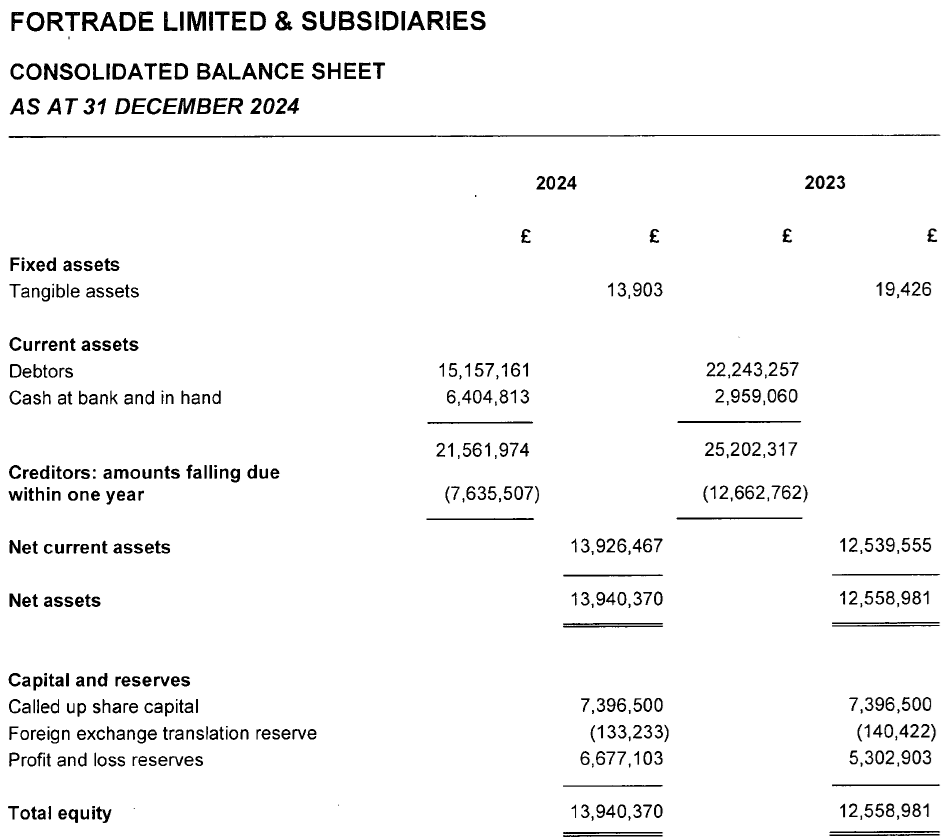 FORTRADE LIMITED & SUBSIDIARIES

CONSOLIDATED BALANCE SHEET

AS AT 31 DECEMBER 2024

| | 2024 | | 2023 | |
|---|---|---|---|---|
| | £ | £ | £ | £ |
| **Fixed assets** | | | | |
| Tangible assets | | 13,903 | | 19,426 |
| **Current assets** | | | | |
| Debtors | 15,157,161 | | 22,243,257 | |
| Cash at bank and in hand | 6,404,813 | | 2,959,060 | |
| | 21,561,974 | | 25,202,317 | |
| **Creditors: amounts falling due within one year** | (7,635,507) | | (12,662,762) | |
| **Net current assets** | | 13,926,467 | | 12,539,555 |
| **Net assets** | | 13,940,370 | | 12,558,981 |
| **Capital and reserves** | | | | |
| Called up share capital | | 7,396,500 | | 7,396,500 |
| Foreign exchange translation reserve | | (133,233) | | (140,422) |
| Profit and loss reserves | | 6,677,103 | | 5,302,903 |
| **Total equity** | | 13,940,370 | | 12,558,981 |